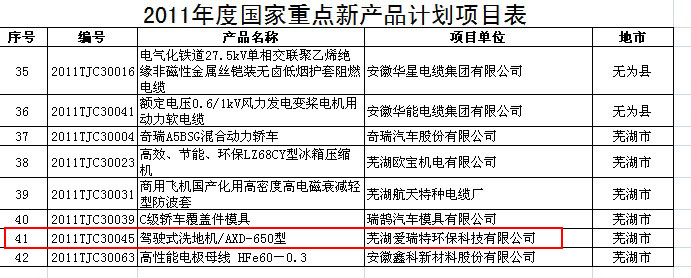 2011年度国家重点新产品计划项目表

| 序号 | 编号 | 产品名称 | 项目单位 | 地市 |
|---|---|---|---|---|
| 35 | 2011TJC30016 | 电气化铁道27.5kV单相交联聚乙烯绝缘非磁性金属丝铠装无卤低烟护套阻燃电缆 | 安徽华星电缆集团有限公司 | 无为县 |
| 36 | 2011TJC30041 | 额定电压0.6/1kV风力发电变桨电机用动力软电缆 | 安徽华能电缆集团有限公司 | 无为县 |
| 37 | 2011TJC30004 | 奇瑞A5BSG混合动力轿车 | 奇瑞汽车股份有限公司 | 芜湖市 |
| 38 | 2011TJC30023 | 高效、节能、环保LZ68CY型冰箱压缩机 | 芜湖欧宝机电有限公司 | 芜湖市 |
| 39 | 2011TJC30031 | 商用飞机国产化用高密度高电磁衰减轻型防波套 | 芜湖航天特种电缆厂 | 芜湖市 |
| 40 | 2011TJC30039 | C级轿车覆盖件模具 | 瑞鹄汽车模具有限公司 | 芜湖市 |
| 41 | 2011TJC30045 | 驾驶式洗地机/AXD-650型 | 芜湖爱瑞特环保科技有限公司 | 芜湖市 |
| 42 | 2011TJC30063 | 高性能电极母线 HFe60－0.3 | 安徽鑫科新材料股份有限公司 | 芜湖市 |